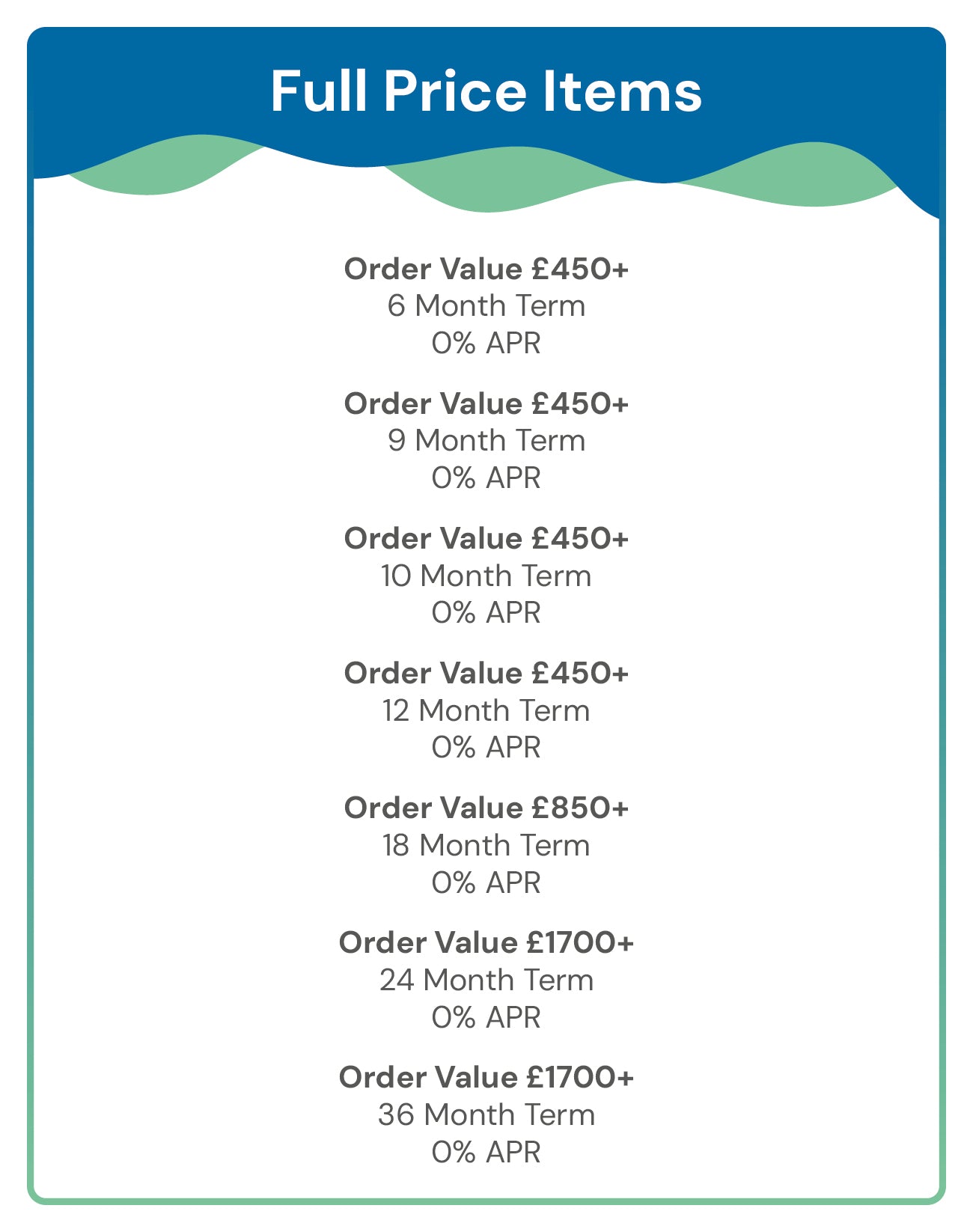 Full Price Items

Order Value £450+
6 Month Term
0% APR

Order Value £450+
9 Month Term
0% APR

Order Value £450+
10 Month Term
0% APR

Order Value £450+
12 Month Term
0% APR

Order Value £850+
18 Month Term
0% APR

Order Value £1700+
24 Month Term
0% APR

Order Value £1700+
36 Month Term
0% APR